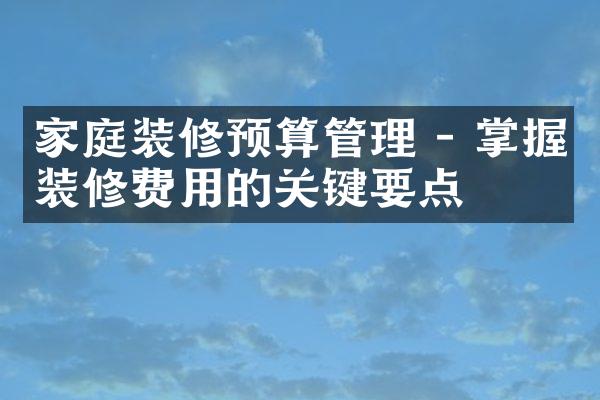 家庭装修预算管理 - 掌握装修费用的关键要点